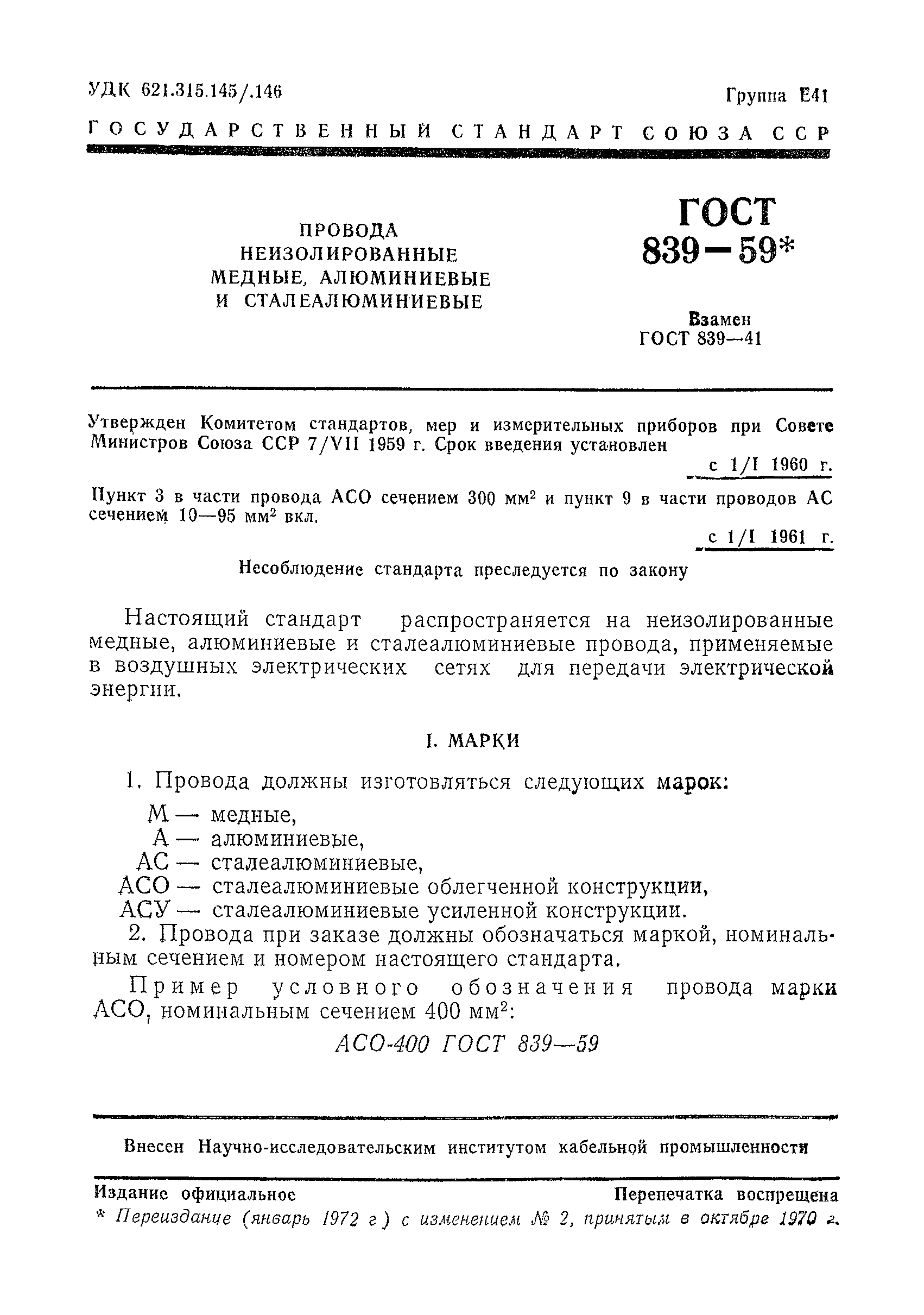 УДК 621.315.145/.146

Группа Е41

ГОСУДАРСТВЕННЫЙ СТАНДАРТ СОЮЗА ССР

ПРОВОДА НЕИЗОЛИРОВАННЫЕ МЕДНЫЕ, АЛЮМИНИЕВЫЕ И СТАЛЕАЛЮМИНИЕВЫЕ

ГОСТ 839—59*

Взамен ГОСТ 839—41

Утвержден Комитетом стандартов, мер и измерительных приборов при Совете Министров Союза ССР 7/VII 1959 г. Срок введения установлен

с 1/I 1960 г.

Пункт 3 в части провода АСО сечением 300 мм$^2$ и пункт 9 в части проводов АС сечением 10—95 мм$^2$ вкл.

с 1/I 1961 г.

Несоблюдение стандарта преследуется по закону

Настоящий стандарт распространяется на неизолированные медные, алюминиевые и сталеалюминиевые провода, применяемые в воздушных электрических сетях для передачи электрической энергии.

I. МАРКИ

1. Провода должны изготовляться следующих марок:

М — медные,
А — алюминиевые,
АС — сталеалюминиевые,
АСО — сталеалюминиевые облегченной конструкции,
АСУ — сталеалюминиевые усиленной конструкции.

2. Провода при заказе должны обозначаться маркой, номинальным сечением и номером настоящего стандарта.

Пример условного обозначения провода марки АСО, номинальным сечением 400 мм$^2$:

АСО-400 ГОСТ 839—59

Внесен Научно-исследовательским институтом кабельной промышленности

Издание официальное

Перепечатка воспрещена

* Переиздание (январь 1972 г) с изменением № 2, принятым в октябре 1970 г.